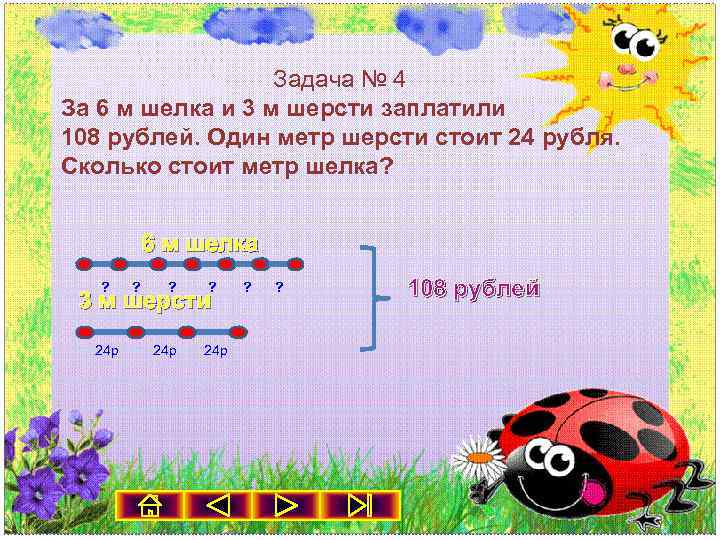 Задача № 4
За 6 м шелка и 3 м шерсти заплатили 108 рублей. Один метр шерсти стоит 24 рубля. Сколько стоит метр шелка?

6 м шелка
? ? ? ? ? ?
3 м шерсти
24р 24р 24р

108 рублей